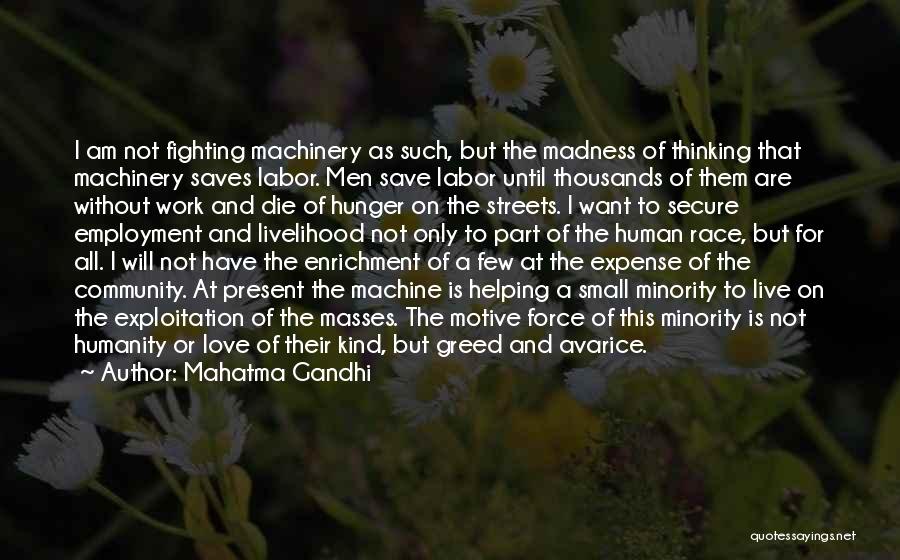 I am not fighting machinery as such, but the madness of thinking that machinery saves labor. Men save labor until thousands of them are without work and die of hunger on the streets. I want to secure employment and livelihood not only to part of the human race, but for all. I will not have the enrichment of a few at the expense of the community. At present the machine is helping a small minority to live on the exploitation of the masses. The motive force of this minority is not humanity or love of their kind, but greed and avarice.
~ Author: Mahatma Gandhi

quotessayings.net